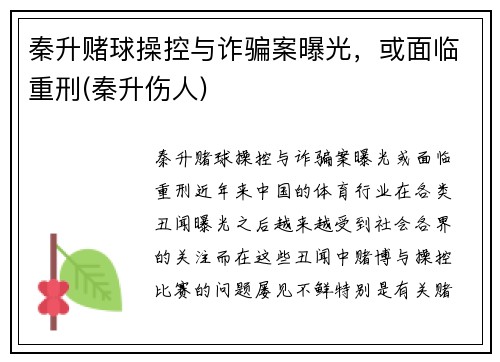 秦升赌球操控与诈骗案曝光，或面临重刑(秦升伤人)

秦升赌球操控与诈骗案曝光或面临重刑近年来中国的体育行业在各类丑闻曝光之后越来越受到社会各界的关注而在这些丑闻中赌博与操控比赛的问题屡见不鲜特别是有关赌